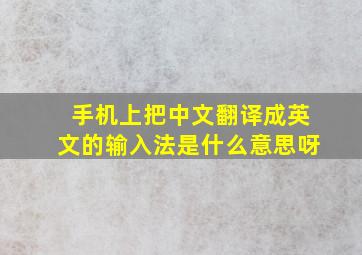 手机上把中文翻译成英文的输入法是什么意思呀